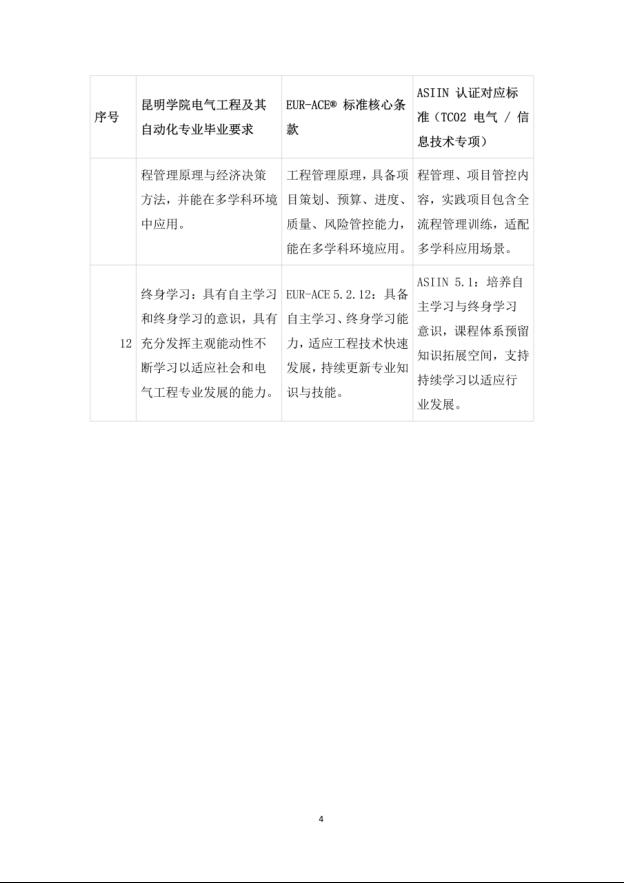 | 序号 | 昆明学院电气工程及其自动化专业毕业要求 | EUR-ACE® 标准核心条款 | ASIIN 认证对应标准（TC02 电气 / 信息技术专项） |
|---|---|---|---|
| | 程管理原理与经济决策方法，并能在多学科环境中应用。 | 工程管理原理，具备项目策划、预算、进度、质量、风险管控能力，能在多学科环境应用。 | 程管理、项目管控内容，实践项目包含全流程管理训练，适配多学科应用场景。 |
| 12 | 终身学习：具有自主学习和终身学习的意识，具有充分发挥主观能动性不断学习以适应社会和电气工程专业发展的能力。 | EUR-ACE 5.2.12：具备自主学习、终身学习能力，适应工程技术快速发展，持续更新专业知识与技能。 | ASIIN 5.1：培养自主学习与终身学习意识，课程体系预留知识拓展空间，支持持续学习以适应行业发展。 |

4